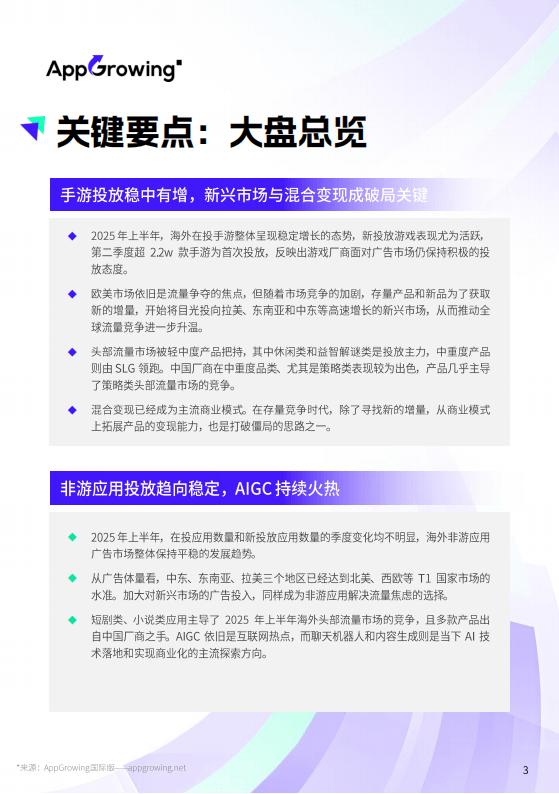 AppGrowing

关键要点：大盘总览

手游投放稳中有增，新兴市场与混合变现成破局关键

◆ 2025 年上半年，海外在投手游整体呈现稳定增长的态势，新投放游戏表现尤为活跃，第二季度超 2.2w 款手游为首次投放，反映出游戏厂商面对广告市场仍保持积极的投放态度。

◆ 欧美市场依旧是流量争夺的焦点，但随着市场竞争的加剧，存量产品和新品为了获取新的增量，开始将目光投向拉美、东南亚和中东等高速增长的新兴市场，从而推动全球流量竞争进一步升温。

◆ 头部流量市场被轻中度产品把持，其中休闲类和益智解谜类是投放主力，中重度产品则由 SLG 领跑。中国厂商在中重度品类、尤其是策略类表现较为出色，产品几乎主导了策略类头部流量市场的竞争。

◆ 混合变现已经成为主流商业模式。在存量竞争时代，除了寻找新的增量，从商业模式上拓展产品的变现能力，也是打破僵局的思路之一。

非游应用投放趋向稳定，AIGC 持续火热

◆ 2025 年上半年，在投应用数量和新投放应用数量的季度变化均不明显，海外非游应用广告市场整体保持平稳的发展趋势。

◆ 从广告体量看，中东、东南亚、拉美三个地区已经达到北美、西欧等 T1 国家市场的水准。加大对新兴市场的广告投入，同样成为非游应用解决流量焦虑的选择。

◆ 短剧类、小说类应用主导了 2025 年上半年海外头部流量市场的竞争，且多款产品出自中国厂商之手。AIGC 依旧是互联网热点，而聊天机器人和内容生成则是当下 AI 技术落地和实现商业化的主流探索方向。

*来源：AppGrowing国际版——appgrowing.net

3